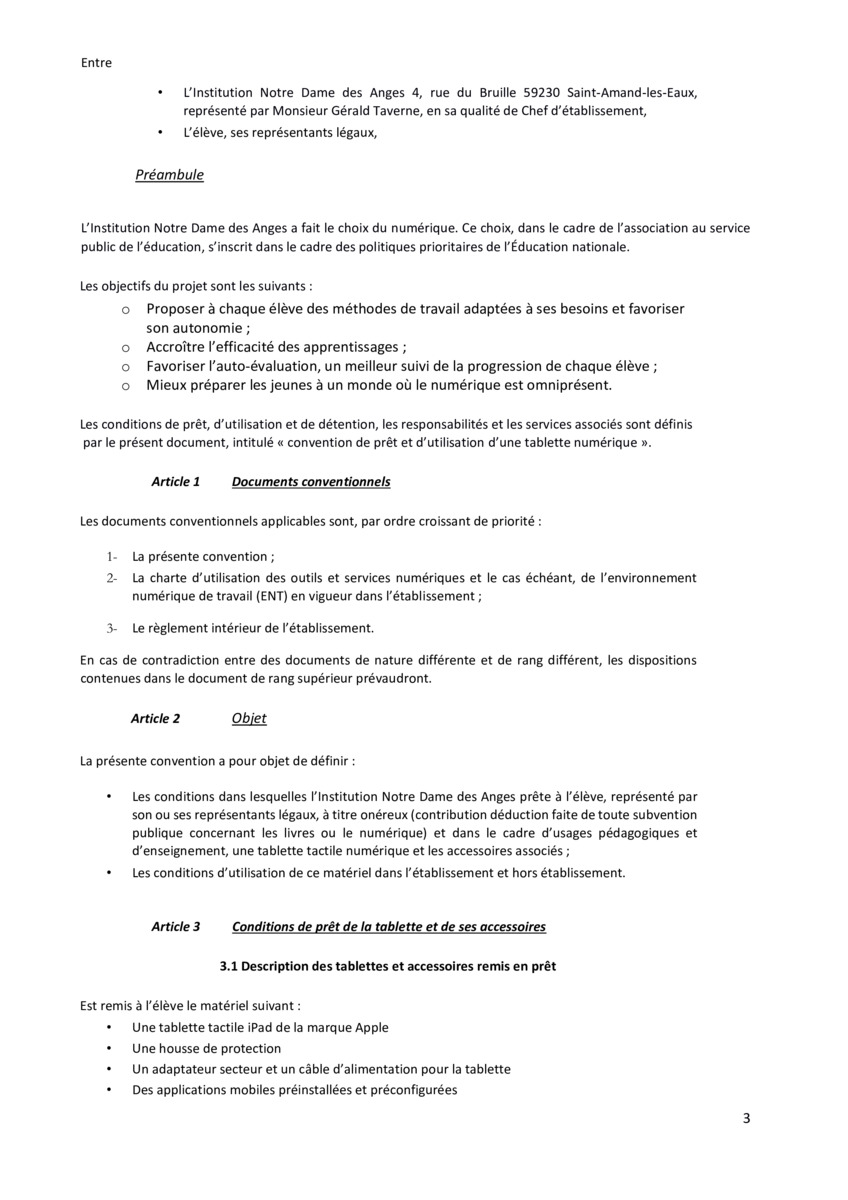 Entre

• L'Institution Notre Dame des Anges 4, rue du Bruille 59230 Saint-Amand-les-Eaux, représenté par Monsieur Gérald Taverne, en sa qualité de Chef d'établissement,
• L'élève, ses représentants légaux,

Préambule

L'Institution Notre Dame des Anges a fait le choix du numérique. Ce choix, dans le cadre de l'association au service public de l'éducation, s'inscrit dans le cadre des politiques prioritaires de l'Éducation nationale.

Les objectifs du projet sont les suivants :
o Proposer à chaque élève des méthodes de travail adaptées à ses besoins et favoriser son autonomie ;
o Accroître l'efficacité des apprentissages ;
o Favoriser l'auto-évaluation, un meilleur suivi de la progression de chaque élève ;
o Mieux préparer les jeunes à un monde où le numérique est omniprésent.

Les conditions de prêt, d'utilisation et de détention, les responsabilités et les services associés sont définis par le présent document, intitulé « convention de prêt et d'utilisation d'une tablette numérique ».

Article 1 Documents conventionnels

Les documents conventionnels applicables sont, par ordre croissant de priorité :

1- La présente convention ;
2- La charte d'utilisation des outils et services numériques et le cas échéant, de l'environnement numérique de travail (ENT) en vigueur dans l'établissement ;
3- Le règlement intérieur de l'établissement.

En cas de contradiction entre des documents de nature différente et de rang différent, les dispositions contenues dans le document de rang supérieur prévaudront.

Article 2 Objet

La présente convention a pour objet de définir :

• Les conditions dans lesquelles l'Institution Notre Dame des Anges prête à l'élève, représenté par son ou ses représentants légaux, à titre onéreux (contribution déduction faite de toute subvention publique concernant les livres ou le numérique) et dans le cadre d'usages pédagogiques et d'enseignement, une tablette tactile numérique et les accessoires associés ;
• Les conditions d'utilisation de ce matériel dans l'établissement et hors établissement.

Article 3 Conditions de prêt de la tablette et de ses accessoires

3.1 Description des tablettes et accessoires remis en prêt

Est remis à l'élève le matériel suivant :
• Une tablette tactile iPad de la marque Apple
• Une housse de protection
• Un adaptateur secteur et un câble d'alimentation pour la tablette
• Des applications mobiles préinstallées et préconfigurées

3